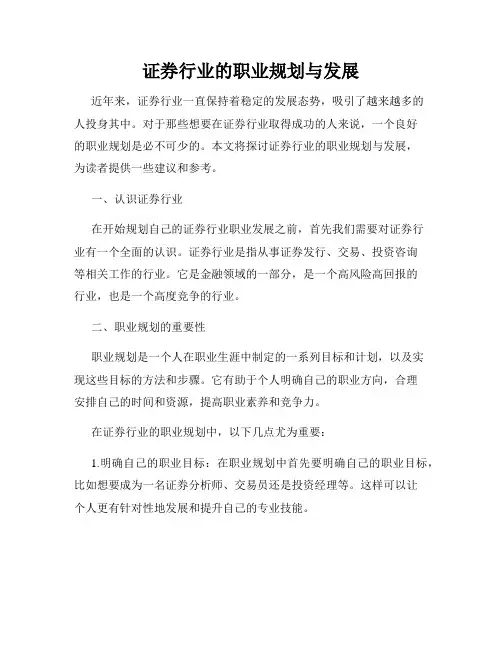 证券行业的职业规划与发展

近年来，证券行业一直保持着稳定的发展态势，吸引了越来越多的人投身其中。对于那些想要在证券行业取得成功的人来说，一个良好的职业规划是必不可少的。本文将探讨证券行业的职业规划与发展，为读者提供一些建议和参考。

一、认识证券行业

在开始规划自己的证券行业职业发展之前，首先我们需要对证券行业有一个全面的认识。证券行业是指从事证券发行、交易、投资咨询等相关工作的行业。它是金融领域的一部分，是一个高风险高回报的行业，也是一个高度竞争的行业。

二、职业规划的重要性

职业规划是一个人在职业生涯中制定的一系列目标和计划，以及实现这些目标的方法和步骤。它有助于个人明确自己的职业方向，合理安排自己的时间和资源，提高职业素养和竞争力。

在证券行业的职业规划中，以下几点尤为重要：

1.明确自己的职业目标：在职业规划中首先要明确自己的职业目标，比如想要成为一名证券分析师、交易员还是投资经理等。这样可以让个人更有针对性地发展和提升自己的专业技能。